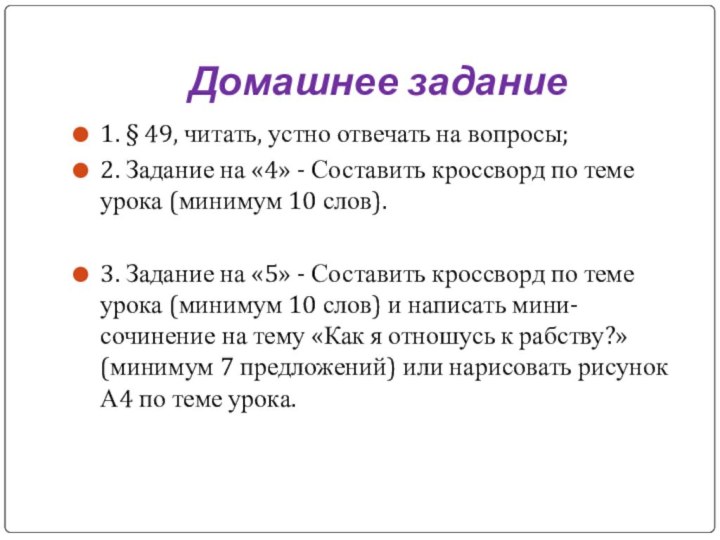 Домашнее задание

1. § 49, читать, устно отвечать на вопросы;

2. Задание на «4» - Составить кроссворд по теме урока (минимум 10 слов).

3. Задание на «5» - Составить кроссворд по теме урока (минимум 10 слов) и написать мини-сочинение на тему «Как я отношусь к рабству?» (минимум 7 предложений) или нарисовать рисунок А4 по теме урока.